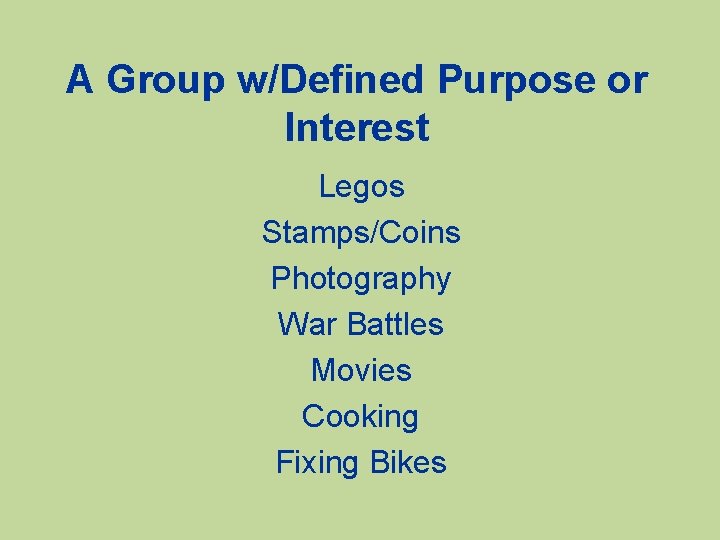 A Group w/Defined Purpose or Interest

Legos
Stamps/Coins
Photography
War Battles
Movies
Cooking
Fixing Bikes